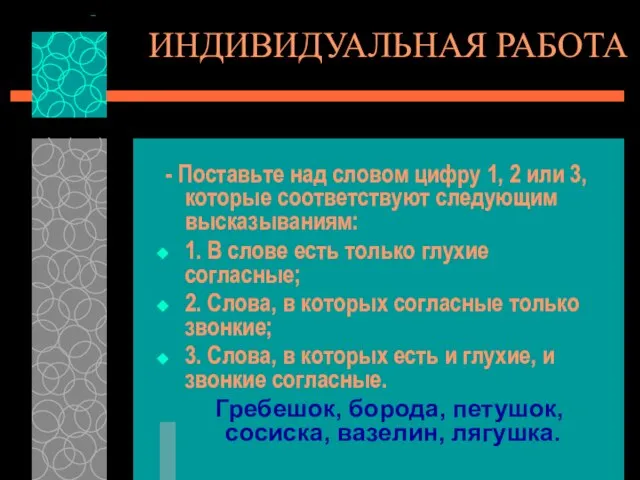 ИНДИВИДУАЛЬНАЯ РАБОТА

- Поставьте над словом цифру 1, 2 или 3, которые соответствуют следующим высказываниям:

1. В слове есть только глухие согласные;

2. Слова, в которых согласные только звонкие;

3. Слова, в которых есть и глухие, и звонкие согласные.

Гребешок, борода, петушок, сосиска, вазелин, лягушка.